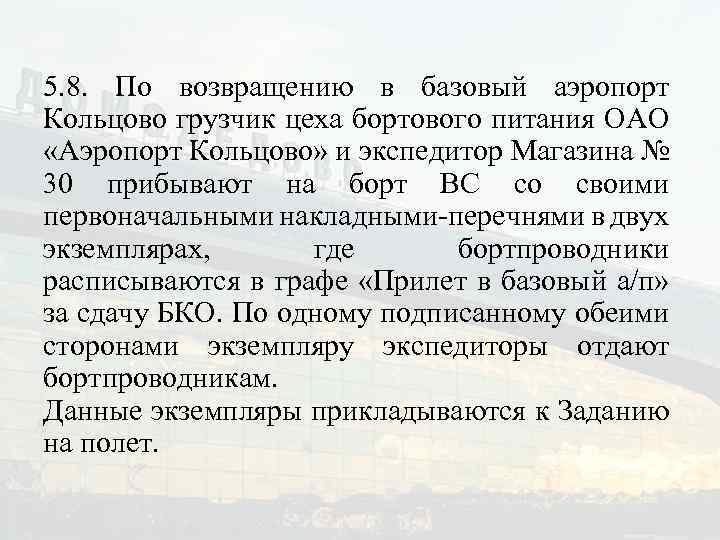 5.8. По возвращению в базовый аэропорт Кольцово грузчик цеха бортового питания ОАО «Аэропорт Кольцово» и экспедитор Магазина № 30 прибывают на борт ВС со своими первоначальными накладными-перечнями в двух экземплярах, где бортпроводники расписываются в графе «Прилет в базовый а/п» за сдачу БКО. По одному подписанному обеими сторонами экземпляру экспедиторы отдают бортпроводникам.
Данные экземпляры прикладываются к Заданию на полет.